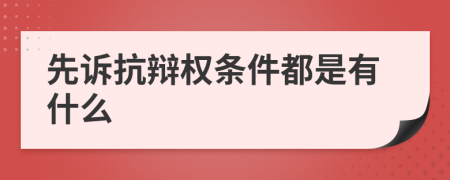 先诉抗辩权条件都是有什么